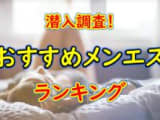 潜入調査!

おすすめメンエス

ランキング